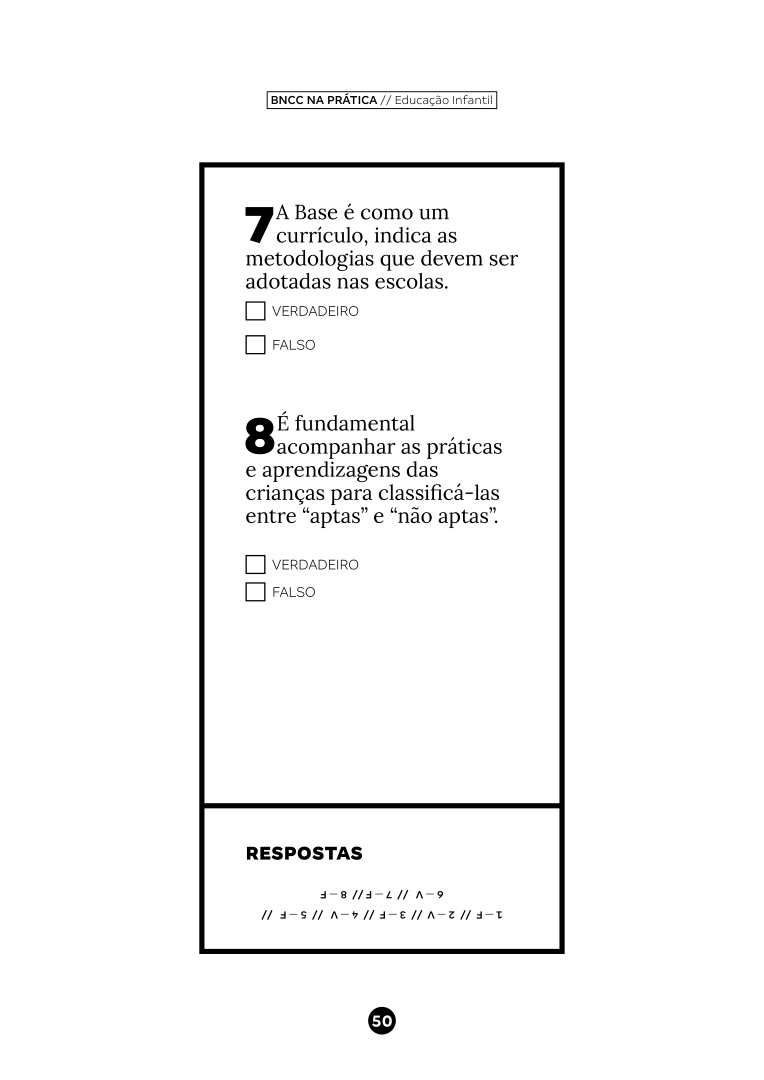 BNCC NA PRÁTICA // Educação Infantil

7 A Base é como um currículo, indica as metodologias que devem ser adotadas nas escolas.

VERDADEIRO

FALSO

8 É fundamental acompanhar as práticas e aprendizagens das crianças para classificá-las entre “aptas” e “não aptas”.

VERDADEIRO

FALSO

RESPOSTAS

1 – F // 2 – V // 3 – F // 4 – V // 5 – F //
6 – V // 7 – F // 8 – F

50